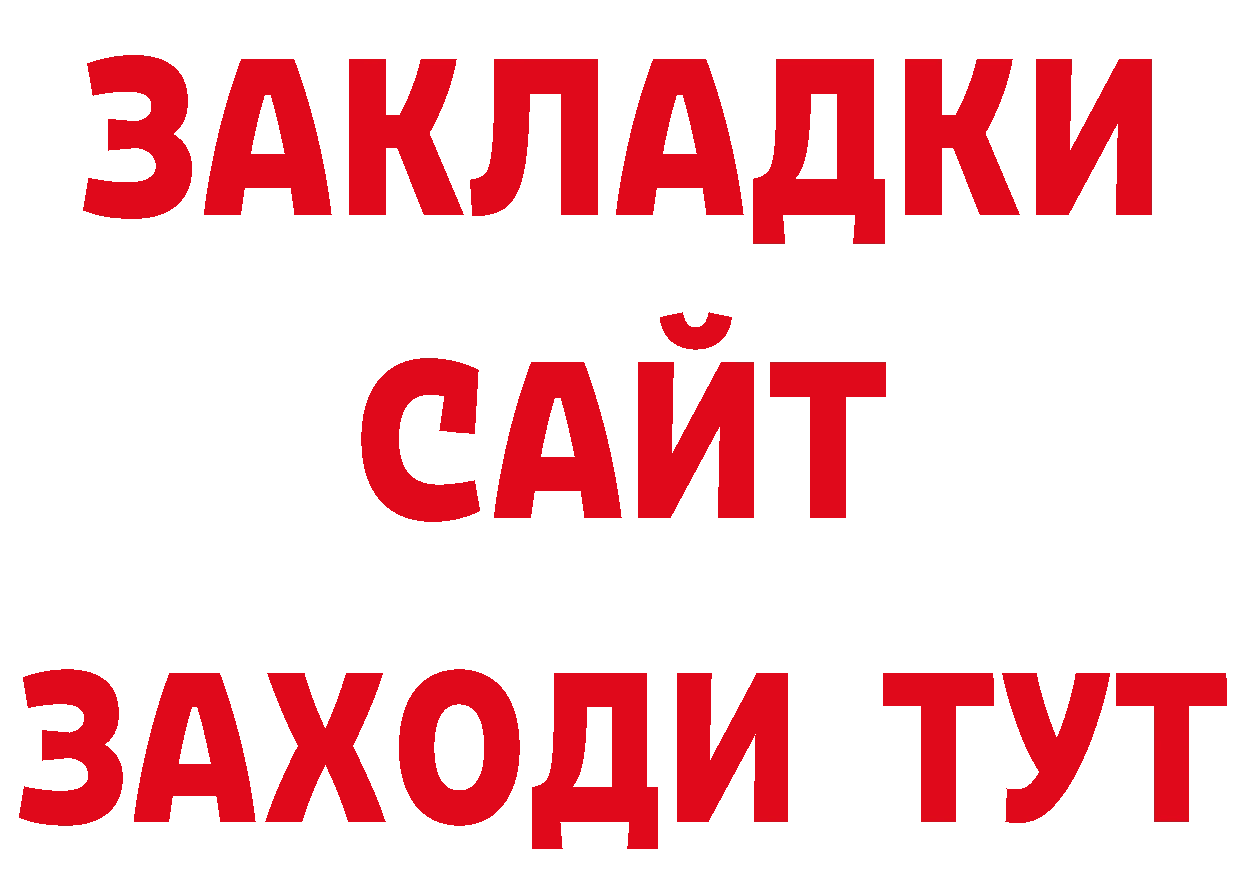 ЗАКЛАДКИ
САЙТ
ЗАХОДИ ТУТ